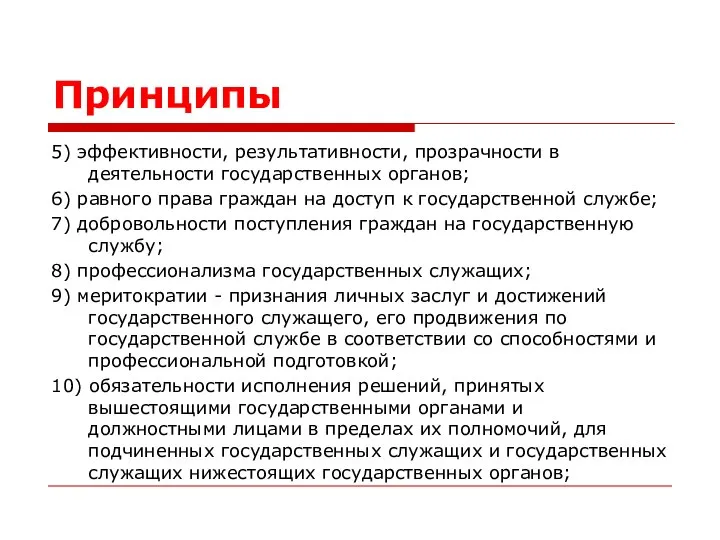 Принципы

5) эффективности, результативности, прозрачности в деятельности государственных органов;

6) равного права граждан на доступ к государственной службе;

7) добровольности поступления граждан на государственную службу;

8) профессионализма государственных служащих;

9) меритократии - признания личных заслуг и достижений государственного служащего, его продвижения по государственной службе в соответствии со способностями и профессиональной подготовкой;

10) обязательности исполнения решений, принятых вышестоящими государственными органами и должностными лицами в пределах их полномочий, для подчиненных государственных служащих и государственных служащих нижестоящих государственных органов;